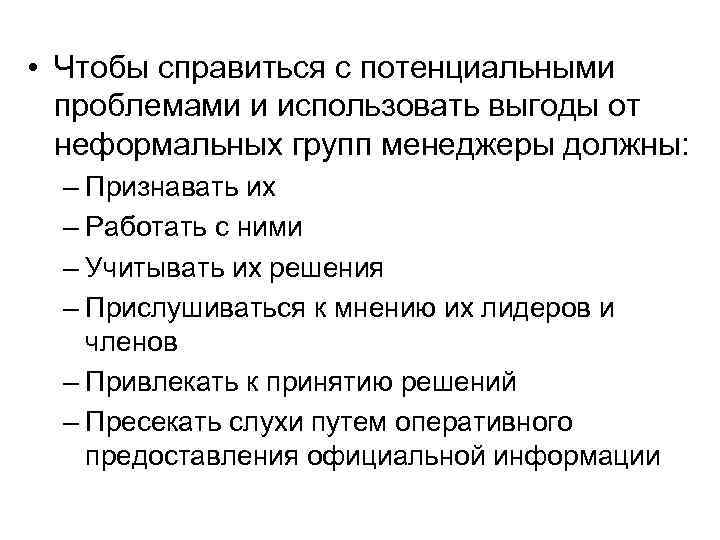 • Чтобы справиться с потенциальными проблемами и использовать выгоды от неформальных групп менеджеры должны:
– Признавать их
– Работать с ними
– Учитывать их решения
– Прислушиваться к мнению их лидеров и членов
– Привлекать к принятию решений
– Пресекать слухи путем оперативного предоставления официальной информации